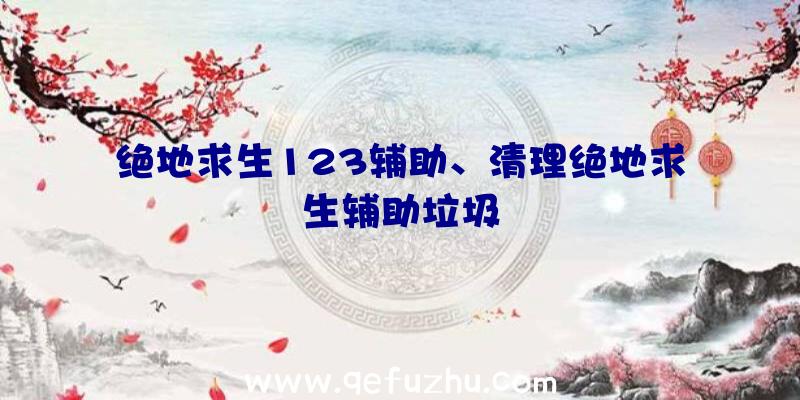 绝地求生123辅助、清理绝地求生辅助垃圾

www.qefuzhu.com